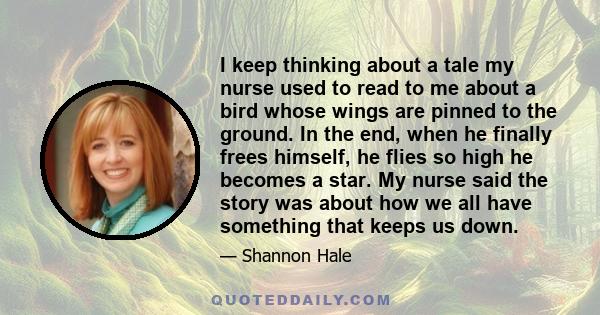 I keep thinking about a tale my nurse used to read to me about a bird whose wings are pinned to the ground. In the end, when he finally frees himself, he flies so high he becomes a star. My nurse said the story was about how we all have something that keeps us down.

— Shannon Hale

QUOTEDDAILY.COM